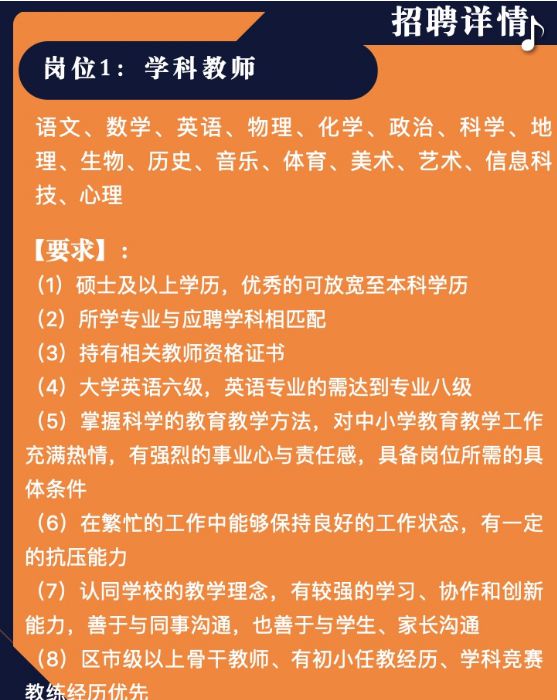 招聘详情

岗位1：学科教师

语文、数学、英语、物理、化学、政治、科学、地理、生物、历史、音乐、体育、美术、艺术、信息科技、心理

【要求】：
（1）硕士及以上学历，优秀的可放宽至本科学历
（2）所学专业与应聘学科相匹配
（3）持有相关教师资格证书
（4）大学英语六级，英语专业的需达到专业八级
（5）掌握科学的教育教学方法，对中小学教育教学工作充满热情，有强烈的事业心与责任感，具备岗位所需的具体条件
（6）在繁忙的工作中能够保持良好的工作状态，有一定的抗压能力
（7）认同学校的教学理念，有较强的学习、协作和创新能力，善于与同事沟通，也善于与学生、家长沟通
（8）区市级以上骨干教师、有初小任教经历、学科竞赛教练经历优先